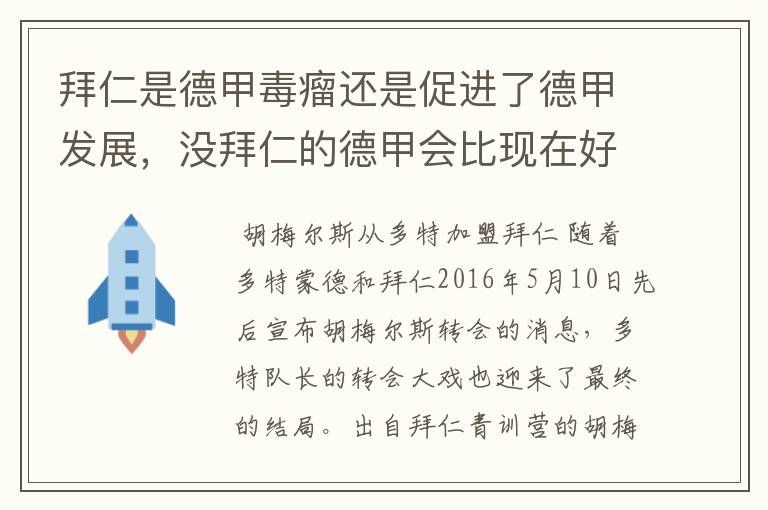 拜仁是德甲毒瘤还是促进了德甲发展，没拜仁的德甲会比现在好

胡梅尔斯从多特加盟拜仁 随着多特蒙德和拜仁2016年5月10日先后宣布胡梅尔斯转会的消息，多特队长的转会大戏也迎来了最终的结局。出自拜仁青训营的胡梅